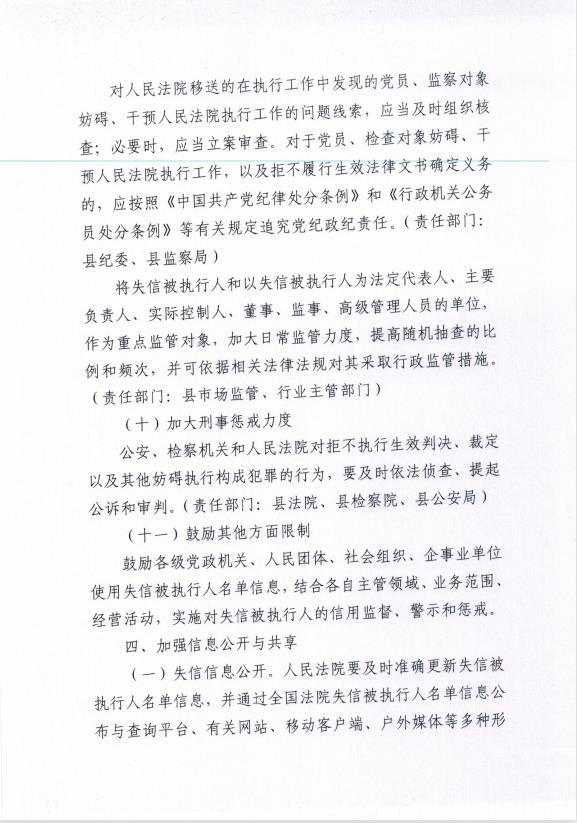 对人民法院移送的在执行工作中发现的党员、监察对象妨碍、干预人民法院执行工作的问题线索，应当及时组织核查；必要时，应当立案审查。对于党员、检查对象妨碍、干预人民法院执行工作，以及拒不履行生效法律文书确定义务的，应按照《中国共产党纪律处分条例》和《行政机关公务员处分条例》等有关规定追究党纪政纪责任。（责任部门：县纪委、县监察局）

将失信被执行人和以失信被执行人为法定代表人、主要负责人、实际控制人、董事、监事、高级管理人员的单位，作为重点监管对象，加大日常监管力度，提高随机抽查的比例和频次，并可依据相关法律法规对其采取行政监管措施。（责任部门：县市场监管、行业主管部门）

（十）加大刑事惩戒力度

公安、检察机关和人民法院对拒不执行生效判决、裁定以及其他妨碍执行构成犯罪的行为，要及时依法侦查、提起公诉和审判。（责任部门：县法院、县检察院、县公安局）

（十一）鼓励其他方面限制

鼓励各级党政机关、人民团体、社会组织、企事业单位使用失信被执行人名单信息，结合各自主管领域、业务范围、经营活动，实施对失信被执行人的信用监督、警示和惩戒。

四、加强信息公开与共享

（一）失信信息公开。人民法院要及时准确更新失信被执行人名单信息，并通过全国法院失信被执行人名单信息公布与查询平台、有关网站、移动客户端、户外媒体等多种形